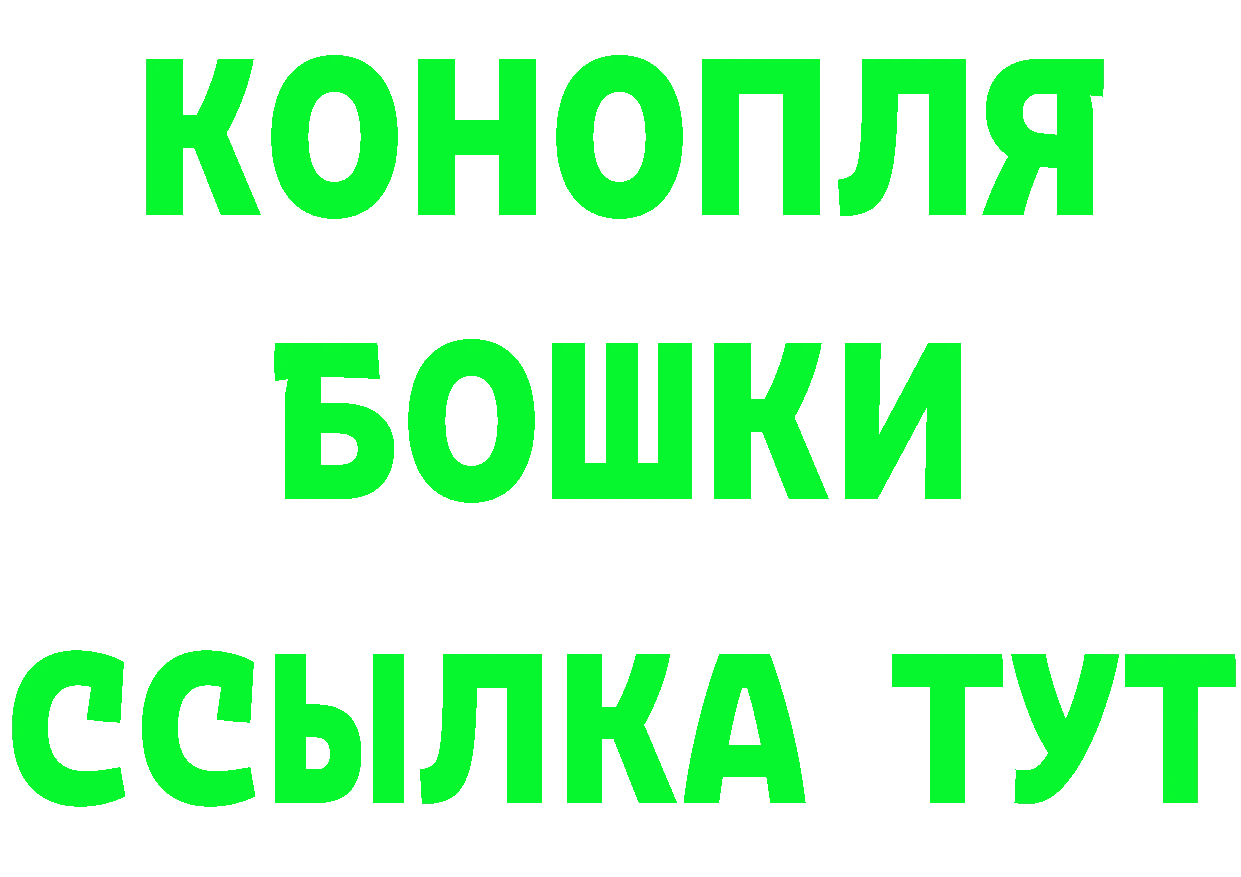 КОНОПЛЯ
БОШКИ
ССЫЛКА ТУТ